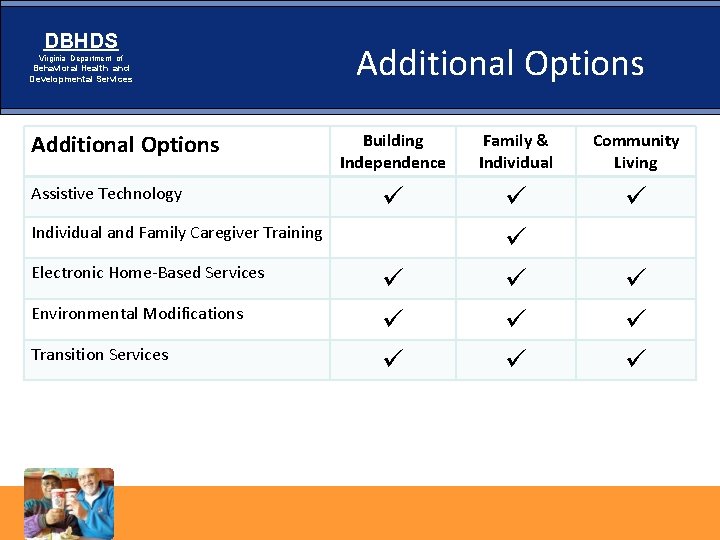 DBHDS
Virginia Department of Behavioral Health and Developmental Services

Additional Options

| Additional Options | Building Independence | Family & Individual | Community Living |
|---|---|---|---|
| Assistive Technology | ✓ | ✓ | ✓ |
| Individual and Family Caregiver Training | | ✓ | |
| Electronic Home-Based Services | ✓ | ✓ | ✓ |
| Environmental Modifications | ✓ | ✓ | ✓ |
| Transition Services | ✓ | ✓ | ✓ |